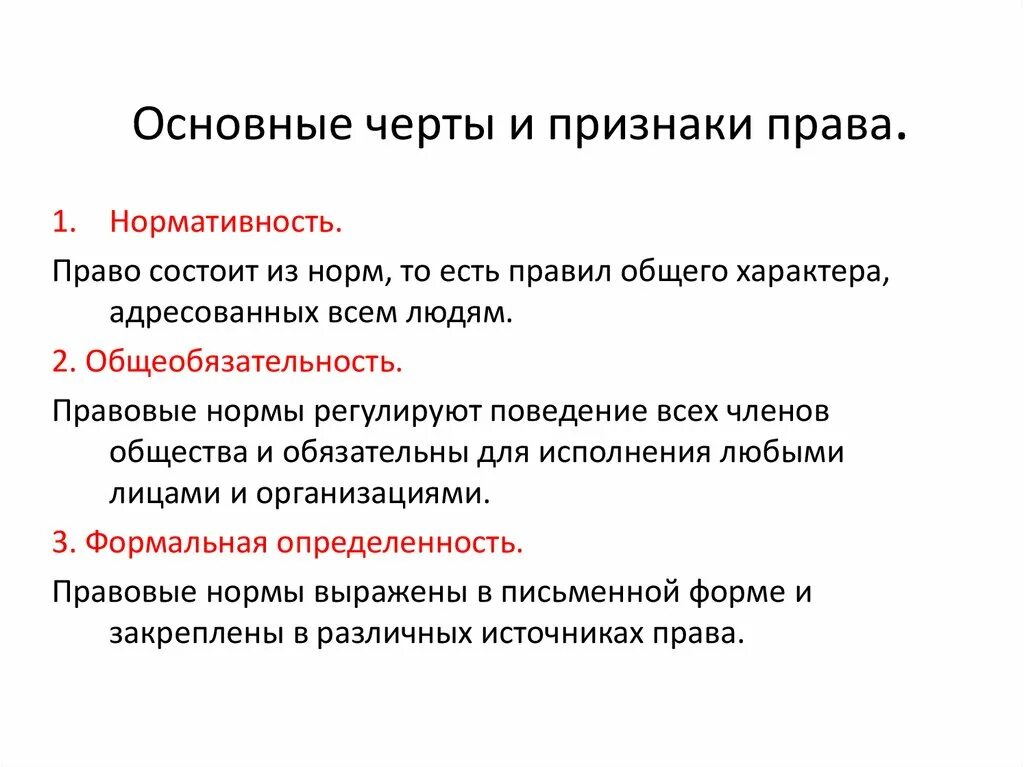 Основные черты и признаки права.

1. Нормативность.

Право состоит из норм, то есть правил общего характера, адресованных всем людям.

2. Общеобязательность.

Правовые нормы регулируют поведение всех членов общества и обязательны для исполнения любыми лицами и организациями.

3. Формальная определенность.

Правовые нормы выражены в письменной форме и закреплены в различных источниках права.